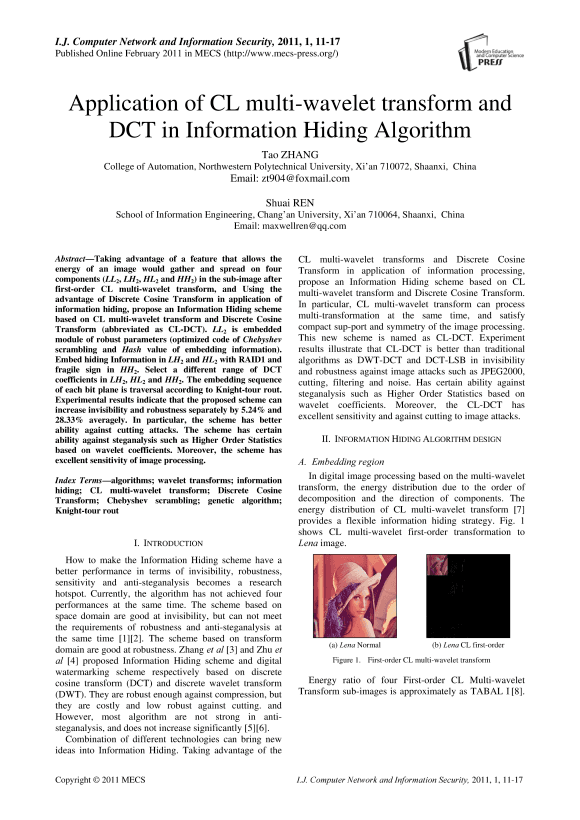 I.J. Computer Network and Information Security, 2011, 1, 11-17
Published Online February 2011 in MECS (http://www.mecs-press.org/)

Modern Education and Computer Science PRESS

Application of CL multi-wavelet transform and DCT in Information Hiding Algorithm

Tao ZHANG
College of Automation, Northwestern Polytechnical University, Xi'an 710072, Shaanxi, China
Email: zt904@foxmail.com

Shuai REN
School of Information Engineering, Chang'an University, Xi'an 710064, Shaanxi, China
Email: maxwellren@qq.com

Abstract—Taking advantage of a feature that allows the energy of an image would gather and spread on four components ($LL_2$, $LH_2$, $HL_2$ and $HH_2$) in the sub-image after first-order CL multi-wavelet transform, and Using the advantage of Discrete Cosine Transform in application of information hiding, propose an Information Hiding scheme based on CL multi-wavelet transform and Discrete Cosine Transform (abbreviated as CL-DCT). $LL_2$ is embedded module of robust parameters (optimized code of Chebyshev scrambling and Hash value of embedding information). Embed hiding Information in $LH_2$ and $HL_2$ with RAID1 and fragile sign in $HH_2$. Select a different range of DCT coefficients in $LH_2$, $HL_2$ and $HH_2$. The embedding sequence of each bit plane is traversal according to Knight-tour rout. Experimental results indicate that the proposed scheme can increase invisibility and robustness separately by 5.24% and 28.33% averagely. In particular, the scheme has better ability against cutting attacks. The scheme has certain ability against steganalysis such as Higher Order Statistics based on wavelet coefficients. Moreover, the scheme has excellent sensitivity of image processing.

Index Terms—algorithms; wavelet transforms; information hiding; CL multi-wavelet transform; Discrete Cosine Transform; Chebyshev scrambling; genetic algorithm; Knight-tour rout

I. INTRODUCTION

How to make the Information Hiding scheme have a better performance in terms of invisibility, robustness, sensitivity and anti-steganalysis becomes a research hotspot. Currently, the algorithm has not achieved four performances at the same time. The scheme based on space domain are good at invisibility, but can not meet the requirements of robustness and anti-steganalysis at the same time [1][2]. The scheme based on transform domain are good at robustness. Zhang et al [3] and Zhu et al [4] proposed Information Hiding scheme and digital watermarking scheme respectively based on discrete cosine transform (DCT) and discrete wavelet transform (DWT). They are robust enough against compression, but they are costly and low robust against cutting. and However, most algorithm are not strong in anti-steganalysis, and does not increase significantly [5][6].

Combination of different technologies can bring new ideas into Information Hiding. Taking advantage of the CL multi-wavelet transforms and Discrete Cosine Transform in application of information processing, propose an Information Hiding scheme based on CL multi-wavelet transform and Discrete Cosine Transform. In particular, CL multi-wavelet transform can process multi-transformation at the same time, and satisfy compact sup-port and symmetry of the image processing. This new scheme is named as CL-DCT. Experiment results illustrate that CL-DCT is better than traditional algorithms as DWT-DCT and DCT-LSB in invisibility and robustness against image attacks such as JPEG2000, cutting, filtering and noise. Has certain ability against steganalysis such as Higher Order Statistics based on wavelet coefficients. Moreover, the CL-DCT has excellent sensitivity and against cutting to image attacks.

II. INFORMATION HIDING ALGORITHM DESIGN

A. Embedding region

In digital image processing based on the multi-wavelet transform, the energy distribution due to the order of decomposition and the direction of components. The energy distribution of CL multi-wavelet transform [7] provides a flexible information hiding strategy. Fig. 1 shows CL multi-wavelet first-order transformation to Lena image.

(a) Lena Normal
(b) Lena CL first-order

Figure 1. First-order CL multi-wavelet transform

Energy ratio of four First-order CL Multi-wavelet Transform sub-images is approximately as TABAL I [8].

Copyright © 2011 MECS
I.J. Computer Network and Information Security, 2011, 1, 11-17